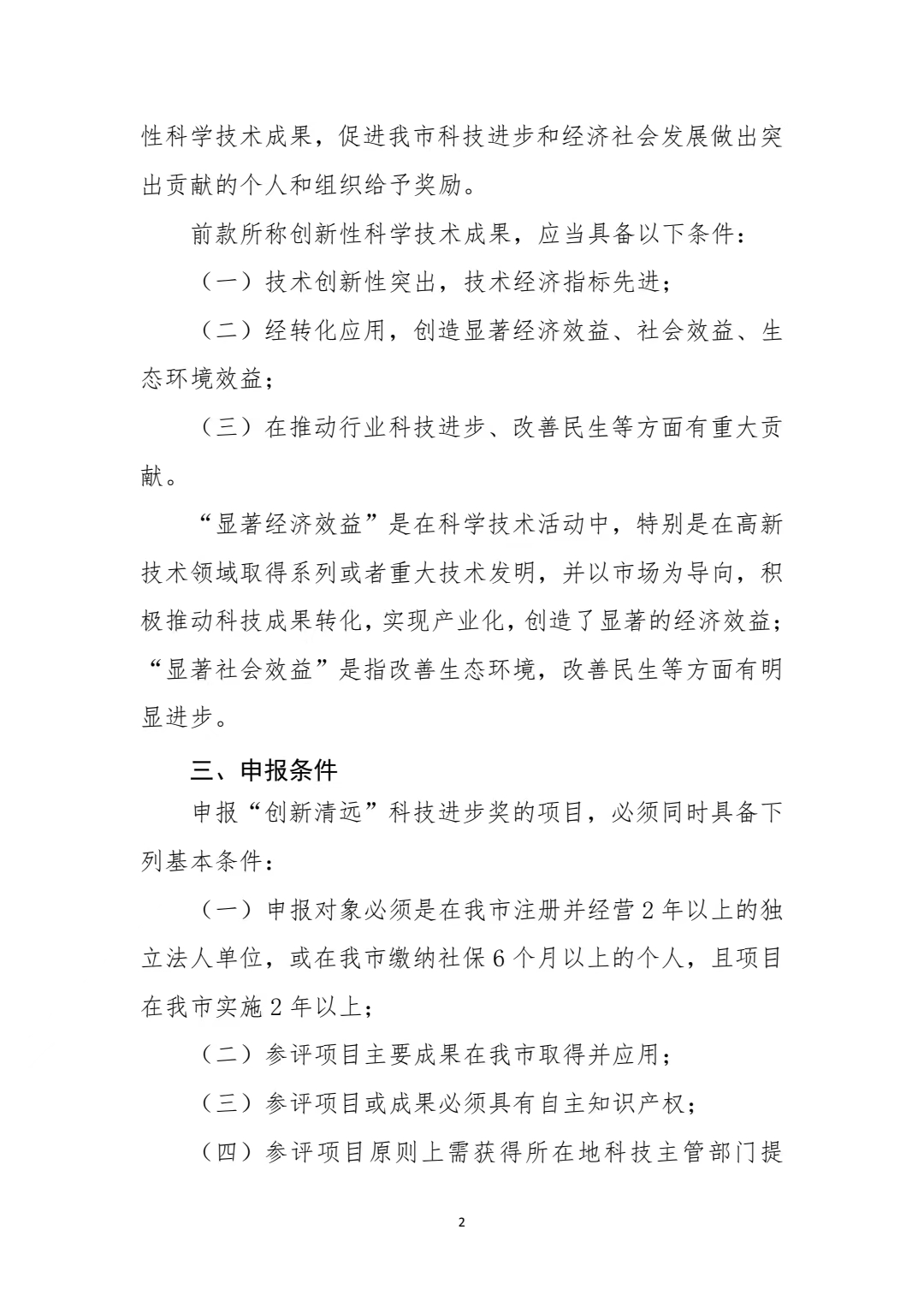 性科学技术成果，促进我市科技进步和经济社会发展做出突出贡献的个人和组织给予奖励。

前款所称创新性科学技术成果，应当具备以下条件：

（一）技术创新性突出，技术经济指标先进；

（二）经转化应用，创造显著经济效益、社会效益、生态环境效益；

（三）在推动行业科技进步、改善民生等方面有重大贡献。

“显著经济效益”是在科学技术活动中，特别是在高新技术领域取得系列或者重大技术发明，并以市场为导向，积极推动科技成果转化，实现产业化，创造了显著的经济效益；“显著社会效益”是指改善生态环境，改善民生等方面有明显进步。

三、申报条件

申报“创新清远”科技进步奖的项目，必须同时具备下列基本条件：

（一）申报对象必须是在我市注册并经营2年以上的独立法人单位，或在我市缴纳社保6个月以上的个人，且项目在我市实施2年以上；

（二）参评项目主要成果在我市取得并应用；

（三）参评项目或成果必须具有自主知识产权；

（四）参评项目原则上需获得所在地科技主管部门提

2